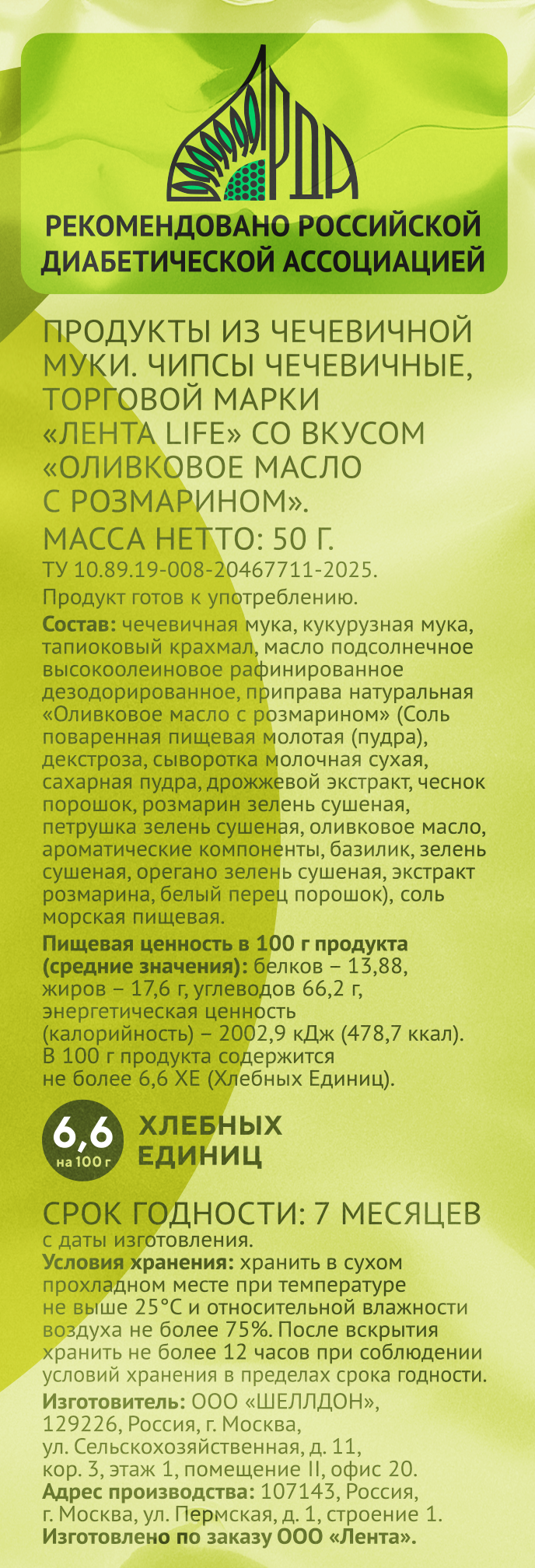 РДА

РЕКОМЕНДОВАНО РОССИЙСКОЙ ДИАБЕТИЧЕСКОЙ АССОЦИАЦИЕЙ

ПРОДУКТЫ ИЗ ЧЕЧЕВИЧНОЙ МУКИ. ЧИПСЫ ЧЕЧЕВИЧНЫЕ, ТОРГОВОЙ МАРКИ «ЛЕНТА LIFE» СО ВКУСОМ «ОЛИВКОВОЕ МАСЛО С РОЗМАРИНОМ».

МАССА НЕТТО: 50 Г.

ТУ 10.89.19-008-20467711-2025.

Продукт готов к употреблению.

Состав: чечевичная мука, кукурузная мука, тапиоковый крахмал, масло подсолнечное высокоолеиновое рафинированное дезодорированное, приправа натуральная «Оливковое масло с розмарином» (Соль поваренная пищевая молотая (пудра), декстроза, сыворотка молочная сухая, сахарная пудра, дрожжевой экстракт, чеснок порошок, розмарин зелень сушеная, петрушка зелень сушеная, оливковое масло, ароматические компоненты, базилик, зелень сушеная, орегано зелень сушеная, экстракт розмарина, белый перец порошок), соль морская пищевая.

Пищевая ценность в 100 г продукта (средние значения): белков – 13,88, жиров – 17,6 г, углеводов 66,2 г, энергетическая ценность (калорийность) – 2002,9 кДж (478,7 ккал). В 100 г продукта содержится не более 6,6 ХЕ (Хлебных Единиц).

6,6 на 100 г ХЛЕБНЫХ ЕДИНИЦ

СРОК ГОДНОСТИ: 7 МЕСЯЦЕВ с даты изготовления.

Условия хранения: хранить в сухом прохладном месте при температуре не выше 25°С и относительной влажности воздуха не более 75%. После вскрытия хранить не более 12 часов при соблюдении условий хранения в пределах срока годности.

Изготовитель: ООО «ШЕЛЛДОН», 129226, Россия, г. Москва, ул. Сельскохозяйственная, д. 11, кор. 3, этаж 1, помещение II, офис 20.

Адрес производства: 107143, Россия, г. Москва, ул. Пермская, д. 1, строение 1.

Изготовлено по заказу ООО «Лента».